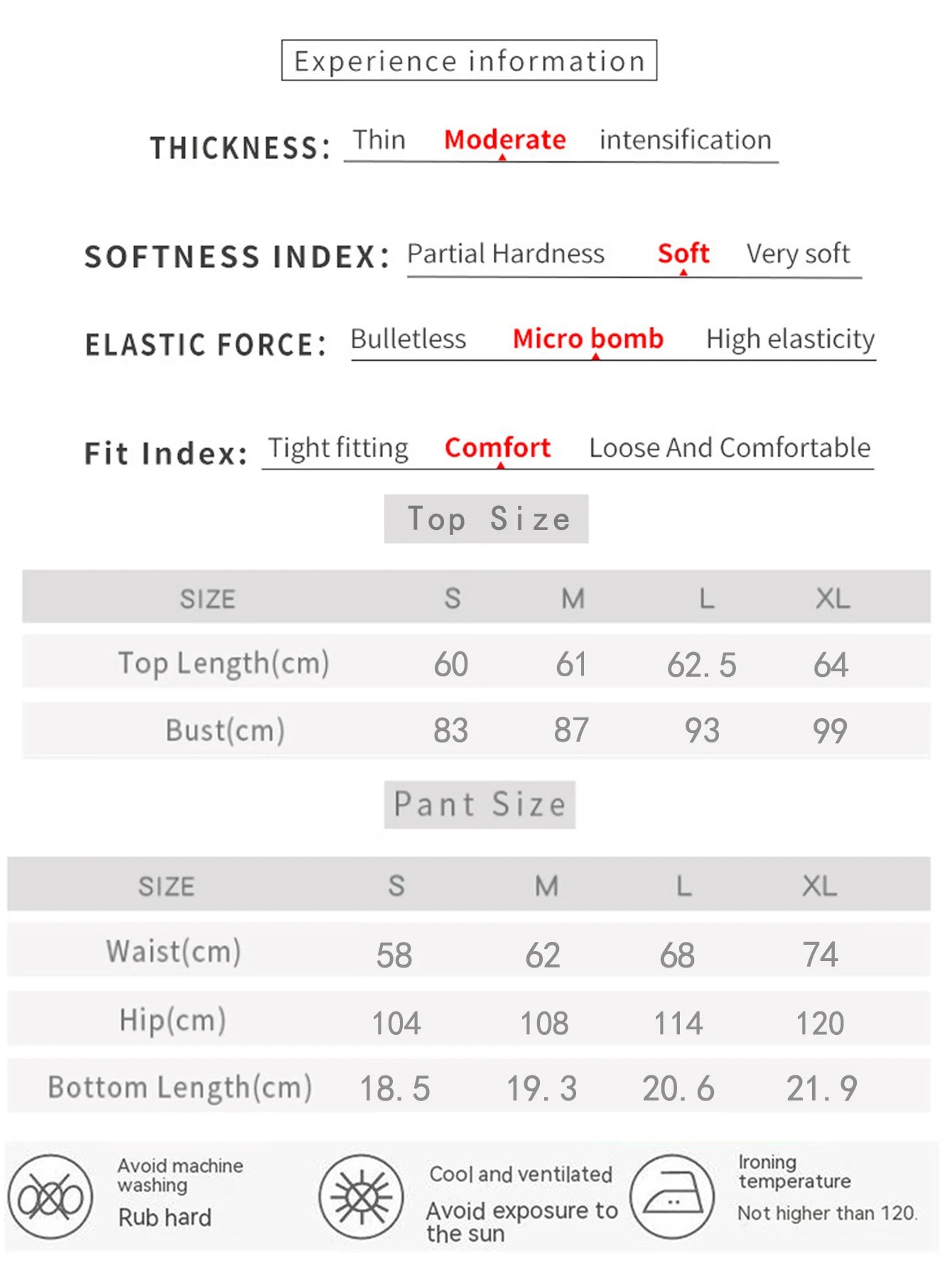 Experience information

THICKNESS: Thin Moderate intensification

SOFTNESS INDEX: Partial Hardness Soft Very soft

ELASTIC FORCE: Bulletless Micro bomb High elasticity

Fit Index: Tight fitting Comfort Loose And Comfortable

Top Size

| SIZE | S | M | L | XL |
|---|---|---|---|---|
| Top Length(cm) | 60 | 61 | 62. 5 | 64 |
| Bust(cm) | 83 | 87 | 93 | 99 |

Pant Size

| SIZE | S | M | L | XL |
|---|---|---|---|---|
| Waist(cm) | 58 | 62 | 68 | 74 |
| Hip(cm) | 104 | 108 | 114 | 120 |
| Bottom Length(cm) | 18. 5 | 19. 3 | 20. 6 | 21. 9 |

Avoid machine washing
Rub hard

Cool and ventilated
Avoid exposure to the sun

Ironing temperature
Not higher than 120.